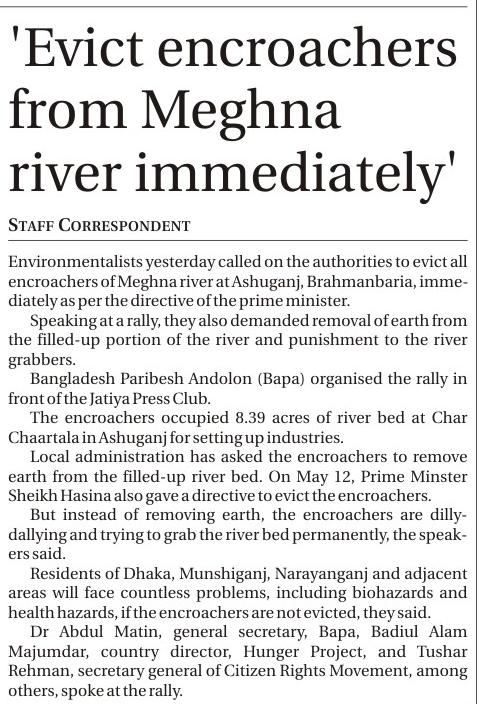 'Evict encroachers from Meghna river immediately'

STAFF CORRESPONDENT

Environmentalists yesterday called on the authorities to evict all encroachers of Meghna river at Ashuganj, Brahmanbaria, immediately as per the directive of the prime minister.

Speaking at a rally, they also demanded removal of earth from the filled-up portion of the river and punishment to the river grabbers.

Bangladesh Paribesh Andolon (Bapa) organised the rally in front of the Jatiya Press Club.

The encroachers occupied 8.39 acres of river bed at Char Chaartala in Ashuganj for setting up industries.

Local administration has asked the encroachers to remove earth from the filled-up river bed. On May 12, Prime Minster Sheikh Hasina also gave a directive to evict the encroachers.

But instead of removing earth, the encroachers are dilly-dallying and trying to grab the river bed permanently, the speakers said.

Residents of Dhaka, Munshiganj, Narayanganj and adjacent areas will face countless problems, including biohazards and health hazards, if the encroachers are not evicted, they said.

Dr Abdul Matin, general secretary, Bapa, Badiul Alam Majumdar, country director, Hunger Project, and Tushar Rehman, secretary general of Citizen Rights Movement, among others, spoke at the rally.